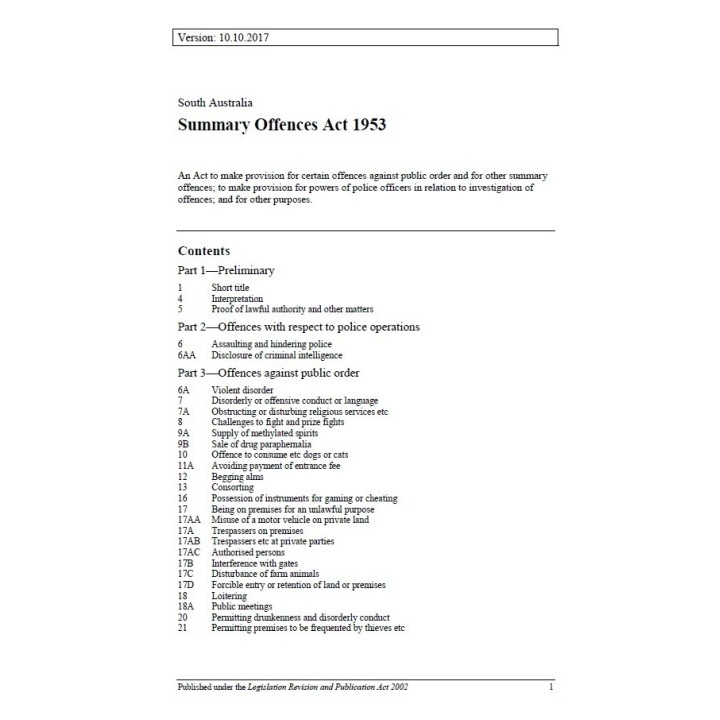 Version: 10.10.2017

South Australia

Summary Offences Act 1953

An Act to make provision for certain offences against public order and for other summary offences; to make provision for powers of police officers in relation to investigation of offences; and for other purposes.

Contents

Part 1—Preliminary

1 Short title
4 Interpretation
5 Proof of lawful authority and other matters

Part 2—Offences with respect to police operations

6 Assaulting and hindering police
6AA Disclosure of criminal intelligence

Part 3—Offences against public order

6A Violent disorder
7 Disorderly or offensive conduct or language
7A Obstructing or disturbing religious services etc
8 Challenges to fight and prize fights
9A Supply of methylated spirits
9B Sale of drug paraphernalia
10 Offence to consume etc dogs or cats
11A Avoiding payment of entrance fee
12 Begging alms
13 Consorting
16 Possession of instruments for gaming or cheating
17 Being on premises for an unlawful purpose
17AA Misuse of a motor vehicle on private land
17A Trespassers on premises
17AB Trespassers etc at private parties
17AC Authorised persons
17B Interference with gates
17C Disturbance of farm animals
17D Forcible entry or retention of land or premises
18 Loitering
18A Public meetings
20 Permitting drunkenness and disorderly conduct
21 Permitting premises to be frequented by thieves etc

Published under the Legislation Revision and Publication Act 2002 1